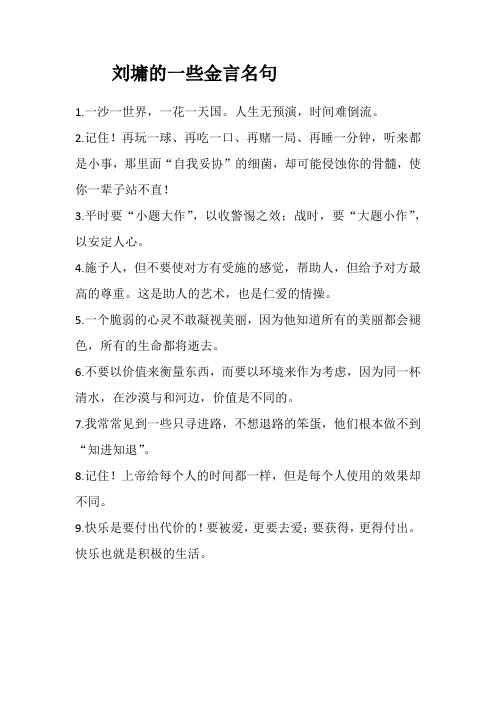 刘墉的一些金言名句

1.一沙一世界，一花一天国。人生无预演，时间难倒流。

2.记住！再玩一球、再吃一口、再赌一局、再睡一分钟，听来都是小事，那里面“自我妥协”的细菌，却可能侵蚀你的骨髓，使你一辈子站不直！

3.平时要“小题大作”，以收警惕之效；战时，要“大题小作”，以安定人心。

4.施予人，但不要使对方有受施的感觉，帮助人，但给予对方最高的尊重。这是助人的艺术，也是仁爱的情操。

5.一个脆弱的心灵不敢凝视美丽，因为他知道所有的美丽都会褪色，所有的生命都将逝去。

6.不要以价值来衡量东西，而要以环境来作为考虑，因为同一杯清水，在沙漠与和河边，价值是不同的。

7.我常常见到一些只寻进路，不想退路的笨蛋，他们根本做不到“知进知退”。

8.记住！上帝给每个人的时间都一样，但是每个人使用的效果却不同。

9.快乐是要付出代价的！要被爱，更要去爱；要获得，更得付出。快乐也就是积极的生活。